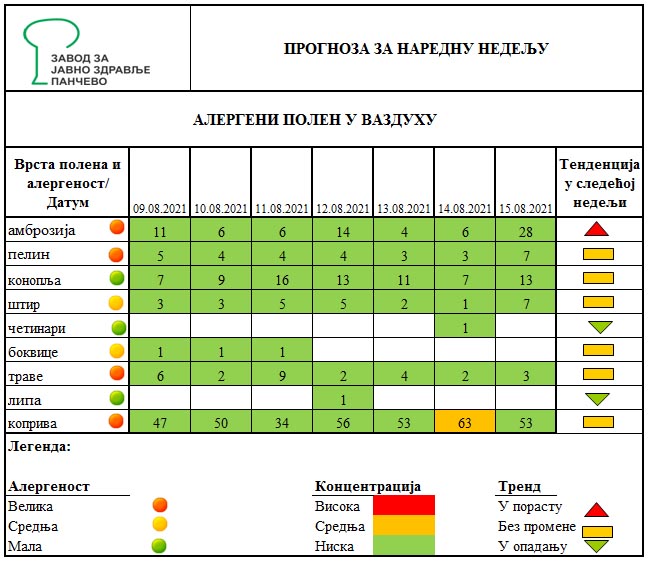 ЗАВОД ЗА ЈАВНО ЗДРАВЉЕ ПАНЧЕВО

ПРОГНОЗА ЗА НАРЕДНУ НЕДЕЉУ

АЛЕРГЕНИ ПОЛЕН У ВАЗДУХУ

| Врста полена и алергеност/ Датум | 09.08.2021 | 10.08.2021 | 11.08.2021 | 12.08.2021 | 13.08.2021 | 14.08.2021 | 15.08.2021 | Тенденција у следећој недељи |
|---|---|---|---|---|---|---|---|---|
| амброзија | 11 | 6 | 6 | 14 | 4 | 6 | 28 | |
| пелин | 5 | 4 | 4 | 4 | 3 | 3 | 7 | |
| конопља | 7 | 9 | 16 | 13 | 11 | 7 | 13 | |
| штир | 3 | 3 | 5 | 5 | 2 | 1 | 7 | |
| четинари | | | | | | 1 | | |
| боквице | 1 | 1 | 1 | | | | | |
| траве | 6 | 2 | 9 | 2 | 4 | 2 | 3 | |
| липа | | | | 1 | | | | |
| коприва | 47 | 50 | 34 | 56 | 53 | 63 | 53 | |

Легенда:

Алергеност
Велика
Средња
Мала

Концентрација
Висока
Средња
Ниска

Тренд
У порасту
Без промене
У опадању